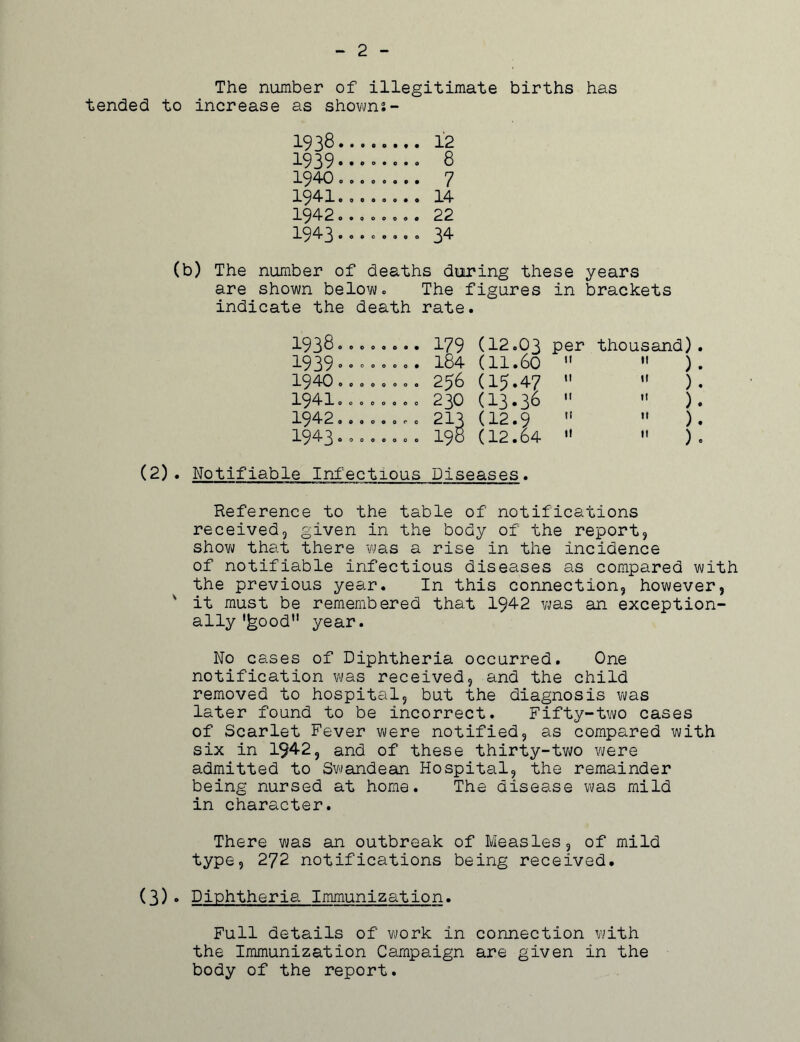 - 2 -

The number of illegitimate births has tended to increase as shown:-

1938........ 12
1939........ 8
1940........ 7
1941........ 14
1942........ 22
1943........ 34

(b) The number of deaths during these years are shown below. The figures in brackets indicate the death rate.

1938........ 179 (12.03 per thousand).
1939........ 184 (11.60 " " ).
1940........ 256 (15.47 " " ).
1941........ 230 (13.36 " " ).
1942........ 213 (12.9 " " ).
1943........ 198 (12.64 " " ).

(2). Notifiable Infectious Diseases.

Reference to the table of notifications received, given in the body of the report, show that there was a rise in the incidence of notifiable infectious diseases as compared with the previous year. In this connection, however, it must be remembered that 1942 was an exceptionally "good" year.

No cases of Diphtheria occurred. One notification was received, and the child removed to hospital, but the diagnosis was later found to be incorrect. Fifty-two cases of Scarlet Fever were notified, as compared with six in 1942, and of these thirty-two were admitted to Swandean Hospital, the remainder being nursed at home. The disease was mild in character.

There was an outbreak of Measles, of mild type, 272 notifications being received.

(3). Diphtheria Immunization.

Full details of work in connection with the Immunization Campaign are given in the body of the report.